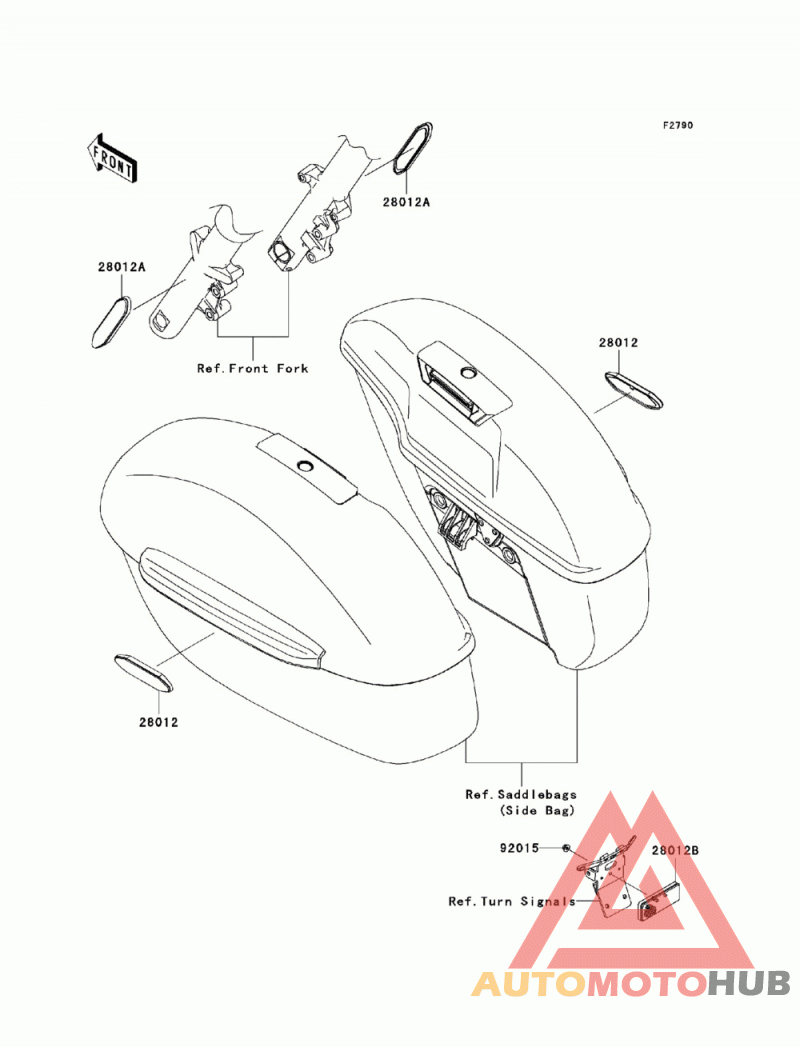 F2790

FRONT

28012A

28012A

Ref.Front Fork

28012

28012

Ref.Saddlebags
(Side Bag)

92015

28012B

Ref.Turn Signals

AUTOMOTOHUB